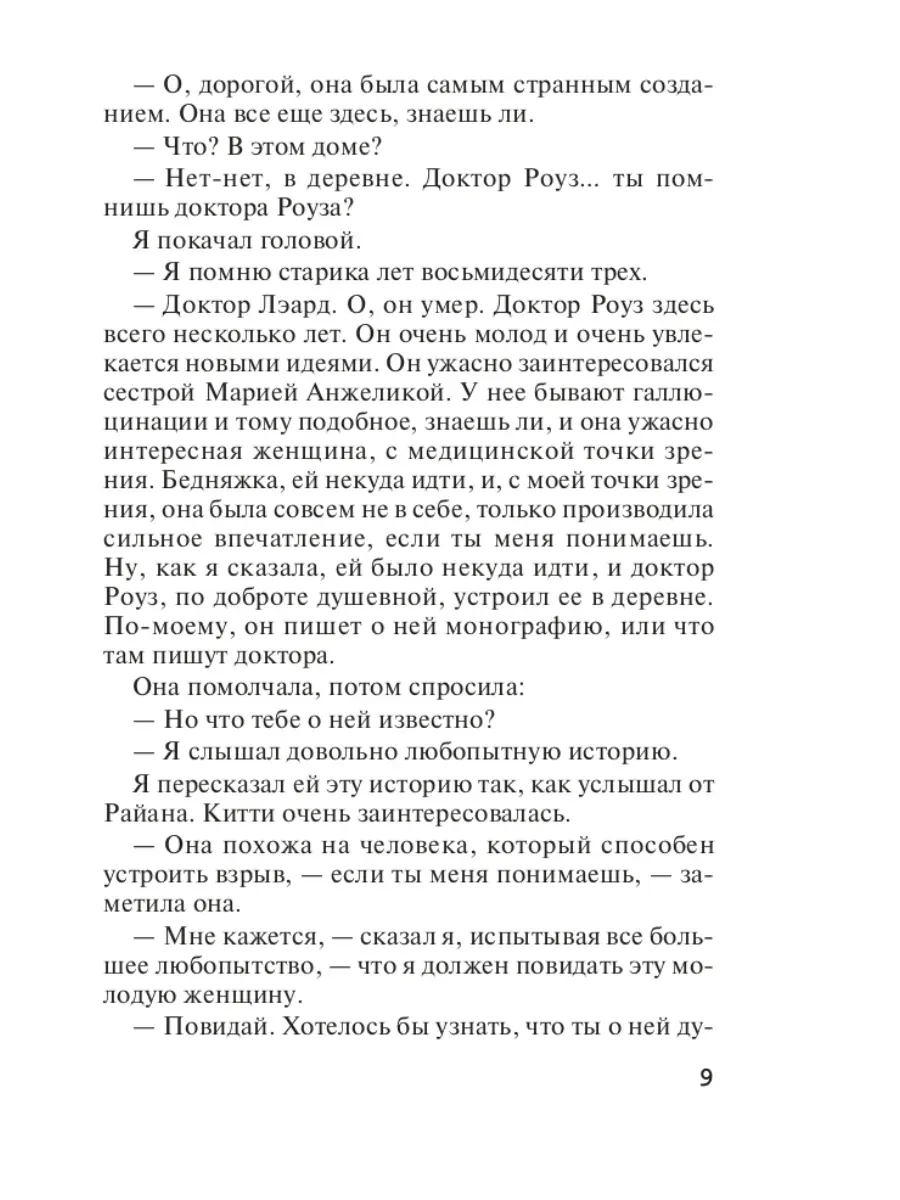 — О, дорогой, она была самым странным созданием. Она все еще здесь, знаешь ли.

— Что? В этом доме?

— Нет-нет, в деревне. Доктор Роуз... ты помнишь доктора Роуза?

Я покачал головой.

— Я помню старика лет восьмидесяти трех.

— Доктор Лэард. О, он умер. Доктор Роуз здесь всего несколько лет. Он очень молод и очень увлекается новыми идеями. Он ужасно заинтересовался сестрой Марией Анжеликой. У нее бывают галлюцинации и тому подобное, знаешь ли, и она ужасно интересная женщина, с медицинской точки зрения. Бедняжка, ей некуда идти, и, с моей точки зрения, она была совсем не в себе, только производила сильное впечатление, если ты меня понимаешь. Ну, как я сказала, ей было некуда идти, и доктор Роуз, по доброте душевной, устроил ее в деревне. По-моему, он пишет о ней монографию, или что там пишут доктора.

Она помолчала, потом спросила:

— Но что тебе о ней известно?

— Я слышал довольно любопытную историю.

Я пересказал ей эту историю так, как услышал от Райана. Китти очень заинтересовалась.

— Она похожа на человека, который способен устроить взрыв, — если ты меня понимаешь, — заметила она.

— Мне кажется, — сказал я, испытывая все большее любопытство, — что я должен повидать эту молодую женщину.

— Повидай. Хотелось бы узнать, что ты о ней ду-

9